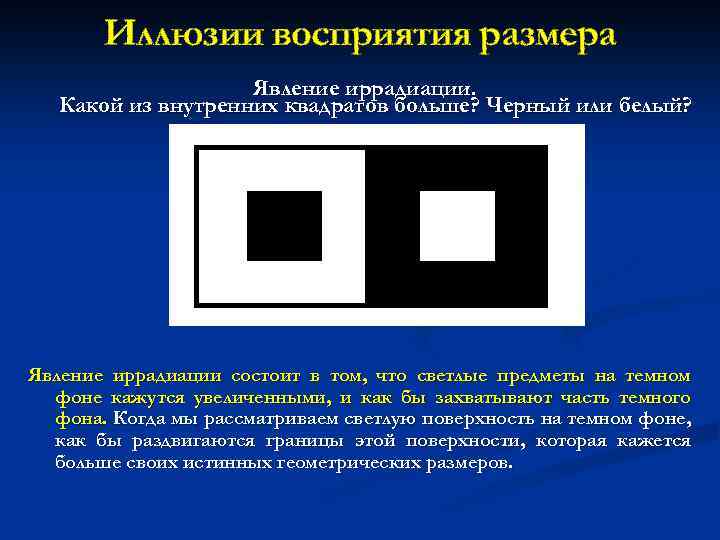 Иллюзии восприятия размера

Явление иррадиации.
Какой из внутренних квадратов больше? Черный или белый?

Явление иррадиации состоит в том, что светлые предметы на темном фоне кажутся увеличенными, и как бы захватывают часть темного фона. Когда мы рассматриваем светлую поверхность на темном фоне, как бы раздвигаются границы этой поверхности, которая кажется больше своих истинных геометрических размеров.